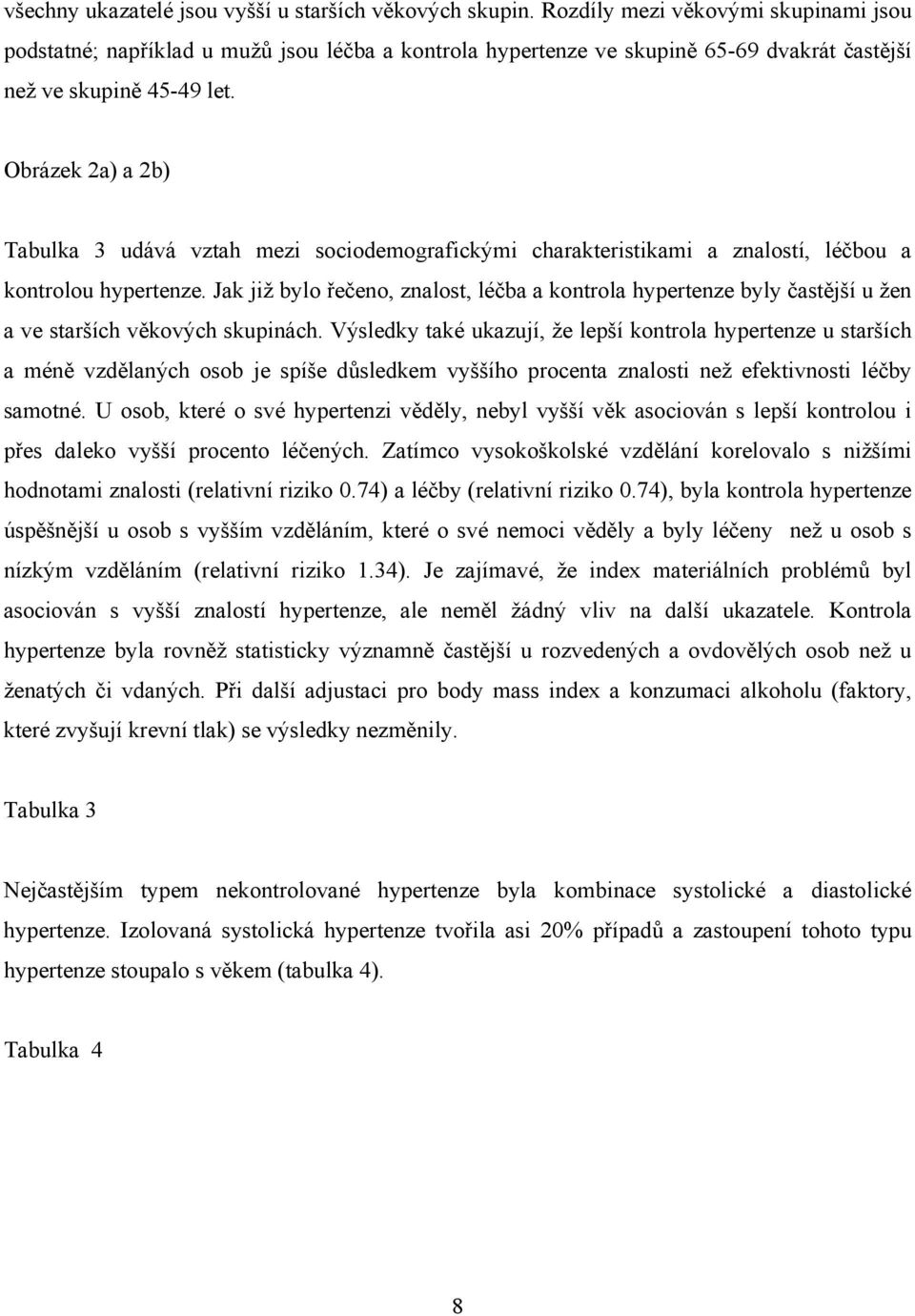 všechny ukazatelé jsou vyšší u starších věkových skupin. Rozdíly mezi věkovými skupinami jsou podstatné; například u mužů jsou léčba a kontrola hypertenze ve skupině 65-69 dvakrát častější než ve skupině 45-49 let.

Obrázek 2a) a 2b)

Tabulka 3 udává vztah mezi sociodemografickými charakteristikami a znalostí, léčbou a kontrolou hypertenze. Jak již bylo řečeno, znalost, léčba a kontrola hypertenze byly častější u žen a ve starších věkových skupinách. Výsledky také ukazují, že lepší kontrola hypertenze u starších a méně vzdělaných osob je spíše důsledkem vyššího procenta znalosti než efektivnosti léčby samotné. U osob, které o své hypertenzi věděly, nebyl vyšší věk asociován s lepší kontrolou i přes daleko vyšší procento léčených. Zatímco vysokoškolské vzdělání korelovalo s nižšími hodnotami znalosti (relativní riziko 0.74) a léčby (relativní riziko 0.74), byla kontrola hypertenze úspěšnější u osob s vyšším vzděláním, které o své nemoci věděly a byly léčeny než u osob s nízkým vzděláním (relativní riziko 1.34). Je zajímavé, že index materiálních problémů byl asociován s vyšší znalostí hypertenze, ale neměl žádný vliv na další ukazatele. Kontrola hypertenze byla rovněž statisticky významně častější u rozvedených a ovdovělých osob než u ženatých či vdaných. Při další adjustaci pro body mass index a konzumaci alkoholu (faktory, které zvyšují krevní tlak) se výsledky nezměnily.

Tabulka 3

Nejčastějším typem nekontrolované hypertenze byla kombinace systolické a diastolické hypertenze. Izolovaná systolická hypertenze tvořila asi 20% případů a zastoupení tohoto typu hypertenze stoupalo s věkem (tabulka 4).

Tabulka 4

8